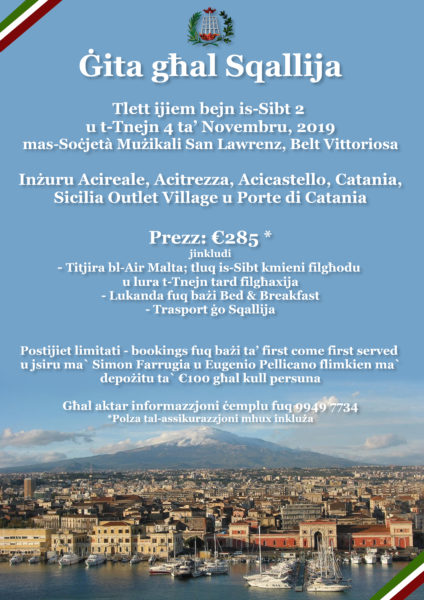 Ġita għal Sqallija

Tlett ijiem bejn is-Sibt 2 u t-Tnejn 4 ta' Novembru, 2019 mas-Soċjetà Mużikali San Lawrenz, Belt Vittoriosa

Inżuru Acireale, Acitrezza, Acicastello, Catania, Sicilia Outlet Village u Porte di Catania

Prezz: €285 *
jinkludi
- Titjira bl-Air Malta; tluq is-Sibt kmieni filgħodu u lura t-Tnejn tard filgħaxija
- Lukanda fuq bażi Bed & Breakfast
- Trasport ġo Sqallija

Postijiet limitati - bookings fuq bażi ta' first come first served u jsiru ma` Simon Farrugia u Eugenio Pellicano flimkien ma` depożitu ta` €100 għal kull persuna

Għal aktar informazzjoni ċemplu fuq 9949 7734
*Polza tal-assikurazzjoni mhux inkluża